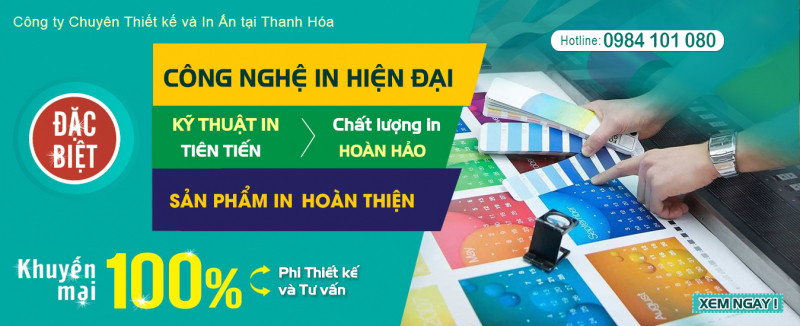 Công ty Chuyên Thiết kế và In Ấn tại Thanh Hóa

Hotline: 0984 101 080

ĐẶC BIỆT

CÔNG NGHỆ IN HIỆN ĐẠI

KỸ THUẬT IN TIÊN TIẾN

Chất lượng In HOÀN HẢO

SẢN PHẨM IN HOÀN THIỆN

Khuyến mại 100%

Phí Thiết kế và Tư vấn

XEM NGAY !